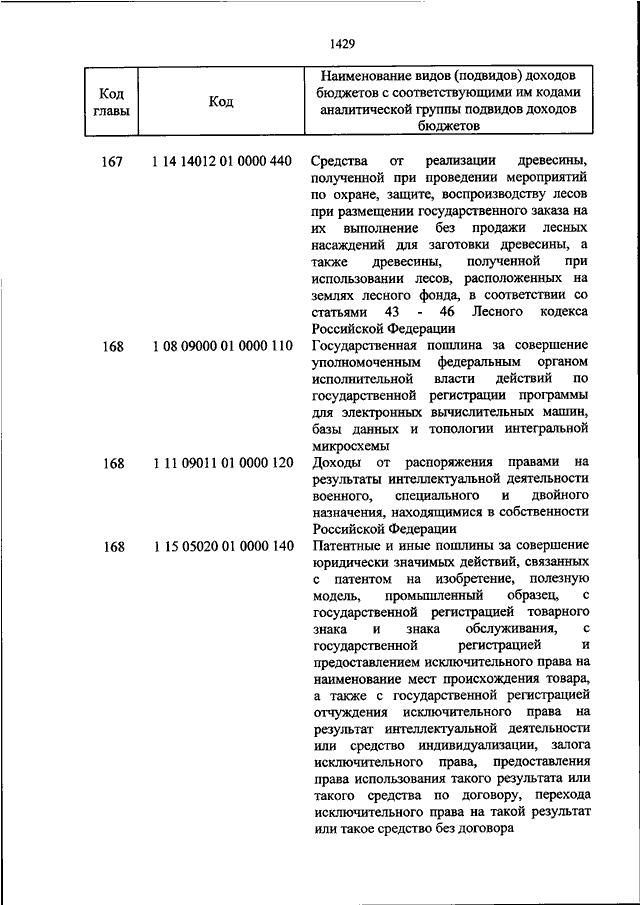 1429

| Код главы | Код | Наименование видов (подвидов) доходов бюджетов с соответствующими им кодами аналитической группы подвидов доходов бюджетов |
|---|---|---|
| 167 | 1 14 14012 01 0000 440 | Средства от реализации древесины, полученной при проведении мероприятий по охране, защите, воспроизводству лесов при размещении государственного заказа на их выполнение без продажи лесных насаждений для заготовки древесины, а также древесины, полученной при использовании лесов, расположенных на землях лесного фонда, в соответствии со статьями 43 - 46 Лесного кодекса Российской Федерации |
| 168 | 1 08 09000 01 0000 110 | Государственная пошлина за совершение уполномоченным федеральным органом исполнительной власти действий по государственной регистрации программы для электронных вычислительных машин, базы данных и топологии интегральной микросхемы |
| 168 | 1 11 09011 01 0000 120 | Доходы от распоряжения правами на результаты интеллектуальной деятельности военного, специального и двойного назначения, находящимися в собственности Российской Федерации |
| 168 | 1 15 05020 01 0000 140 | Патентные и иные пошлины за совершение юридически значимых действий, связанных с патентом на изобретение, полезную модель, промышленный образец, с государственной регистрацией товарного знака и знака обслуживания, с государственной регистрацией и предоставлением исключительного права на наименование мест происхождения товара, а также с государственной регистрацией отчуждения исключительного права на результат интеллектуальной деятельности или средство индивидуализации, залога исключительного права, предоставления права использования такого результата или такого средства по договору, перехода исключительного права на такой результат или такое средство без договора |